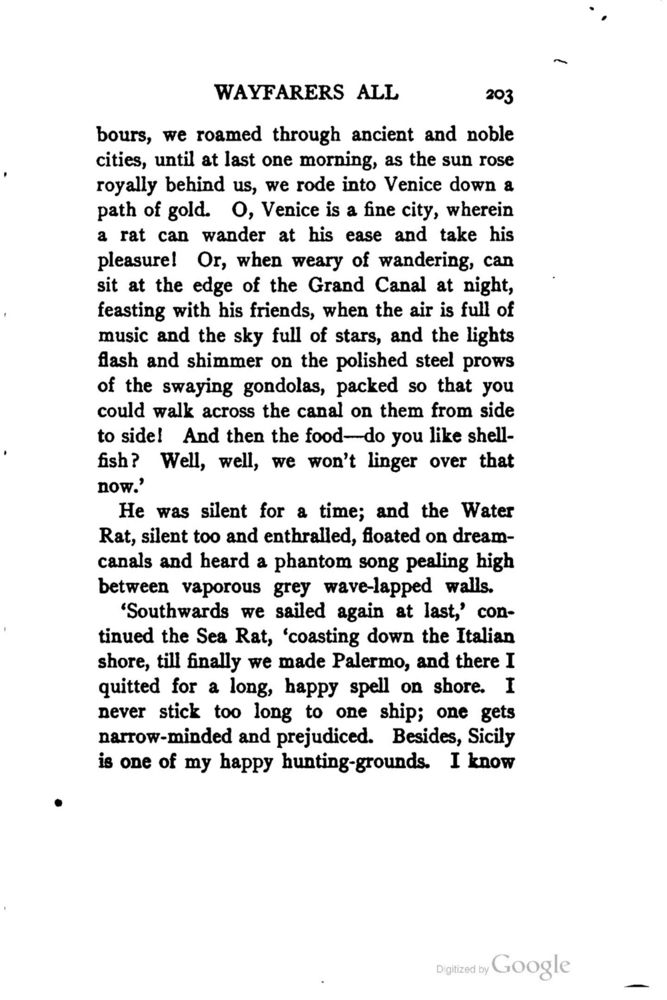 WAYFARERS ALL 203

bours, we roamed through ancient and noble cities, until at last one morning, as the sun rose royally behind us, we rode into Venice down a path of gold. O, Venice is a fine city, wherein a rat can wander at his ease and take his pleasure! Or, when weary of wandering, can sit at the edge of the Grand Canal at night, feasting with his friends, when the air is full of music and the sky full of stars, and the lights flash and shimmer on the polished steel prows of the swaying gondolas, packed so that you could walk across the canal on them from side to side! And then the food—do you like shellfish? Well, well, we won't linger over that now.'

He was silent for a time; and the Water Rat, silent too and enthralled, floated on dream-canals and heard a phantom song pealing high between vaporous grey wave-lapped walls.

'Southwards we sailed again at last,' continued the Sea Rat, 'coasting down the Italian shore, till finally we made Palermo, and there I quitted for a long, happy spell on shore. I never stick too long to one ship; one gets narrow-minded and prejudiced. Besides, Sicily is one of my happy hunting-grounds. I know

Digitized by Google